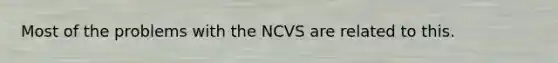 Most of the problems with the NCVS are related to this.